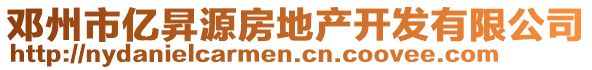 邓州市亿昇源房地产开发有限公司
http://nydanielcarmen.cn.coovee.com